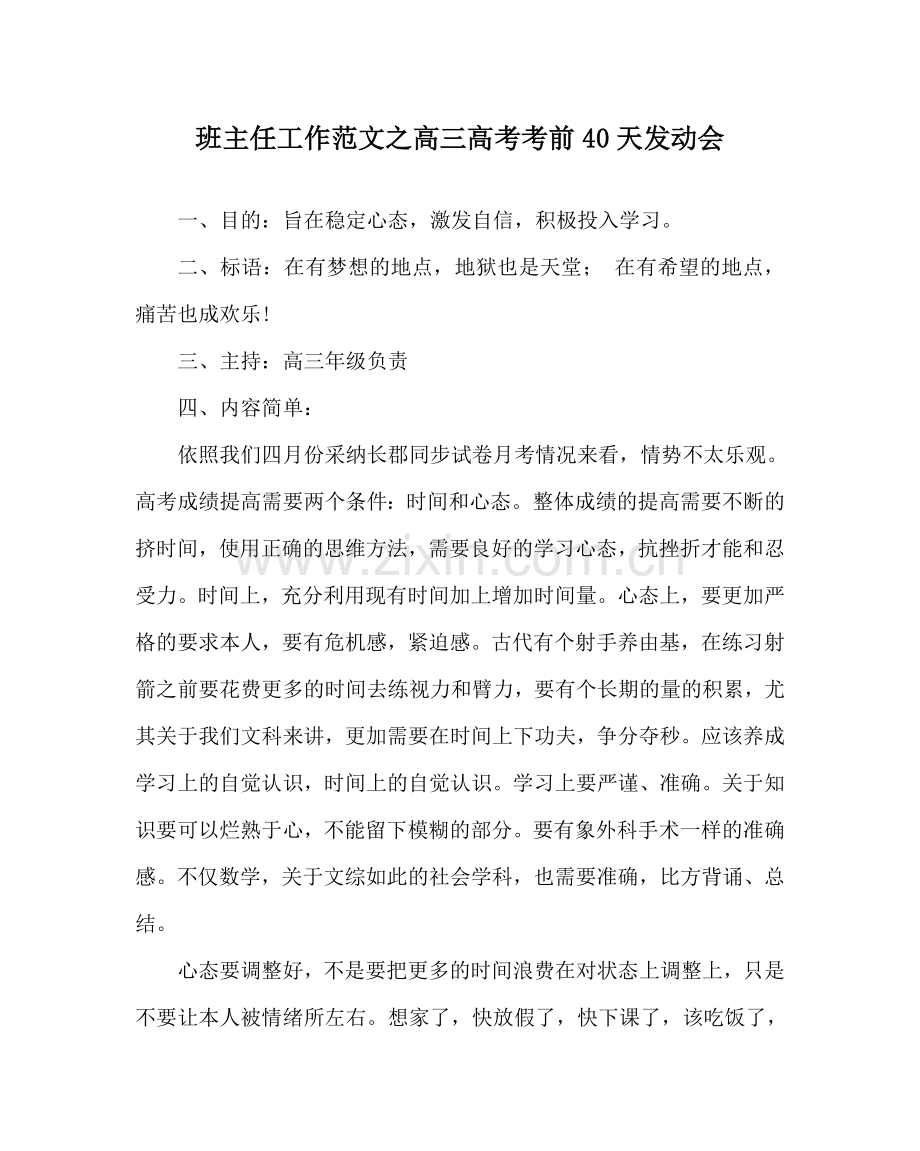 班主任工作范文之高三高考考前40天发动会

一、目的：旨在稳定心态，激发自信，积极投入学习。

二、标语：在有梦想的地点，地狱也是天堂； 在有希望的地点，痛苦也成欢乐!

三、主持：高三年级负责

四、内容简单：

依照我们四月份采纳长郡同步试卷月考情况来看，情势不太乐观。高考成绩提高需要两个条件：时间和心态。整体成绩的提高需要不断的挤时间，使用正确的思维方法，需要良好的学习心态，抗挫折才能和忍受力。时间上，充分利用现有时间加上增加时间量。心态上，要更加严格的要求本人，要有危机感，紧迫感。古代有个射手养由基，在练习射箭之前要花费更多的时间去练视力和臂力，要有个长期的量的积累，尤其关于我们文科来讲，更加需要在时间上下功夫，争分夺秒。应该养成学习上的自觉认识，时间上的自觉认识。学习上要严谨、准确。关于知识要可以烂熟于心，不能留下模糊的部分。要有象外科手术一样的准确感。不仅数学，关于文综如此的社会学科，也需要准确，比方背诵、总结。

心态要调整好，不是要把更多的时间浪费在对状态上调整上，只是不要让本人被情绪所左右。想家了，快放假了，快下课了，该吃饭了，

www.zixin.com.cn